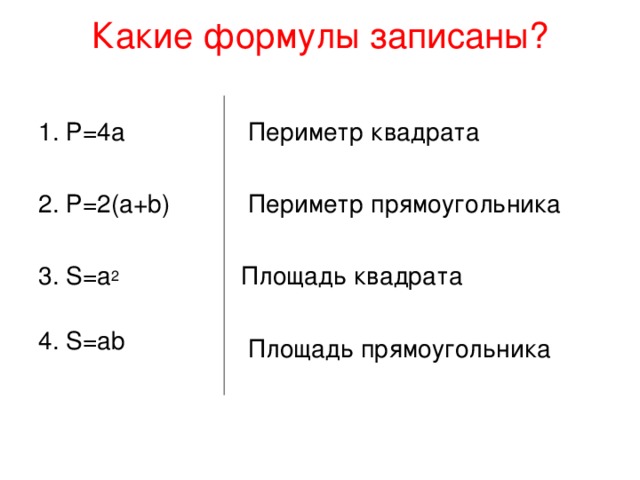 Какие формулы записаны?

1. $P=4a$

2. $P=2(a+b)$

3. $S=a^2$

4. $S=ab$

Периметр квадрата

Периметр прямоугольника

Площадь квадрата

Площадь прямоугольника